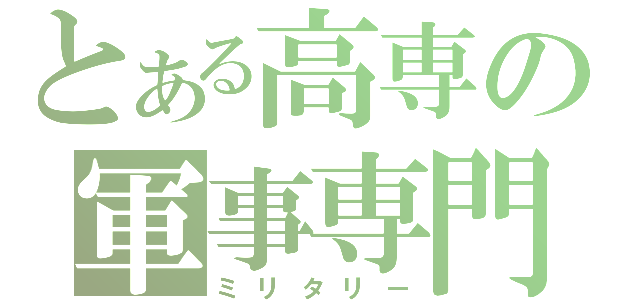 とある高専の
軍事専門
ミリタリー